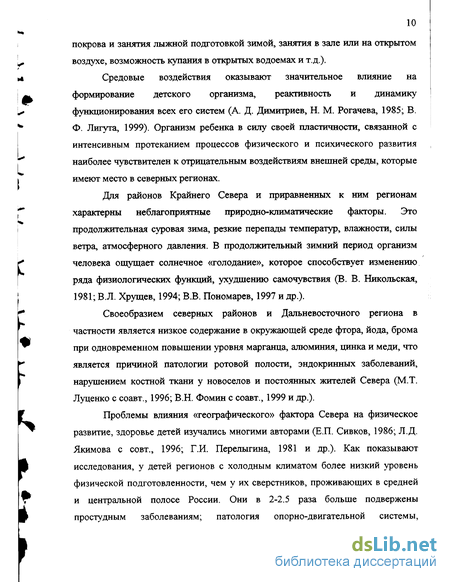 10

покрова и занятия лыжной подготовкой зимой, занятия в зале или на открытом воздухе, возможность купания в открытых водоемах и т.д.).

Средовые воздействия оказывают значительное влияние на формирование детского организма, реактивность и динамику функционирования всех его систем (А. Д. Димитриев, Н. М. Рогачева, 1985; В. Ф. Лигута, 1999). Организм ребенка в силу своей пластичности, связанной с интенсивным протеканием процессов физического и психического развития наиболее чувствителен к отрицательным воздействиям внешней среды, которые имеют место в северных регионах.

Для районов Крайнего Севера и приравненных к ним регионам характерны неблагоприятные природно-климатические факторы. Это продолжительная суровая зима, резкие перепады температур, влажности, силы ветра, атмосферного давления. В продолжительный зимний период организм человека ощущает солнечное «голодание», которое способствует изменению ряда физиологических функций, ухудшению самочувствия (В. В. Никольская, 1981; В.Л. Хрущев, 1994; В.В. Пономарев, 1997 и др.).

Своеобразием северных районов и Дальневосточного региона в частности является низкое содержание в окружающей среде фтора, йода, брома при одновременном повышении уровня марганца, алюминия, цинка и меди, что является причиной патологии ротовой полости, эндокринных заболеваний, нарушением костной ткани у новоселов и постоянных жителей Севера (М.Т. Луценко с соавт., 1996; В.Н. Фомин с соавт., 1999 и др.).

Проблемы влияния «географического» фактора Севера на физическое развитие, здоровье детей изучались многими авторами (Е.П. Сивков, 1986; Л.Д. Якимова с совт., 1996; Г.И. Перелыгина, 1981 и др.). Как показывают исследования, у детей регионов с холодным климатом более низкий уровень физической подготовленности, чем у их сверстников, проживающих в средней и центральной полосе России. Они в 2-2.5 раза больше подвержены простудным заболеваниям; патология опорно-двигательной системы,

dsLib.net
библиотека диссертаций